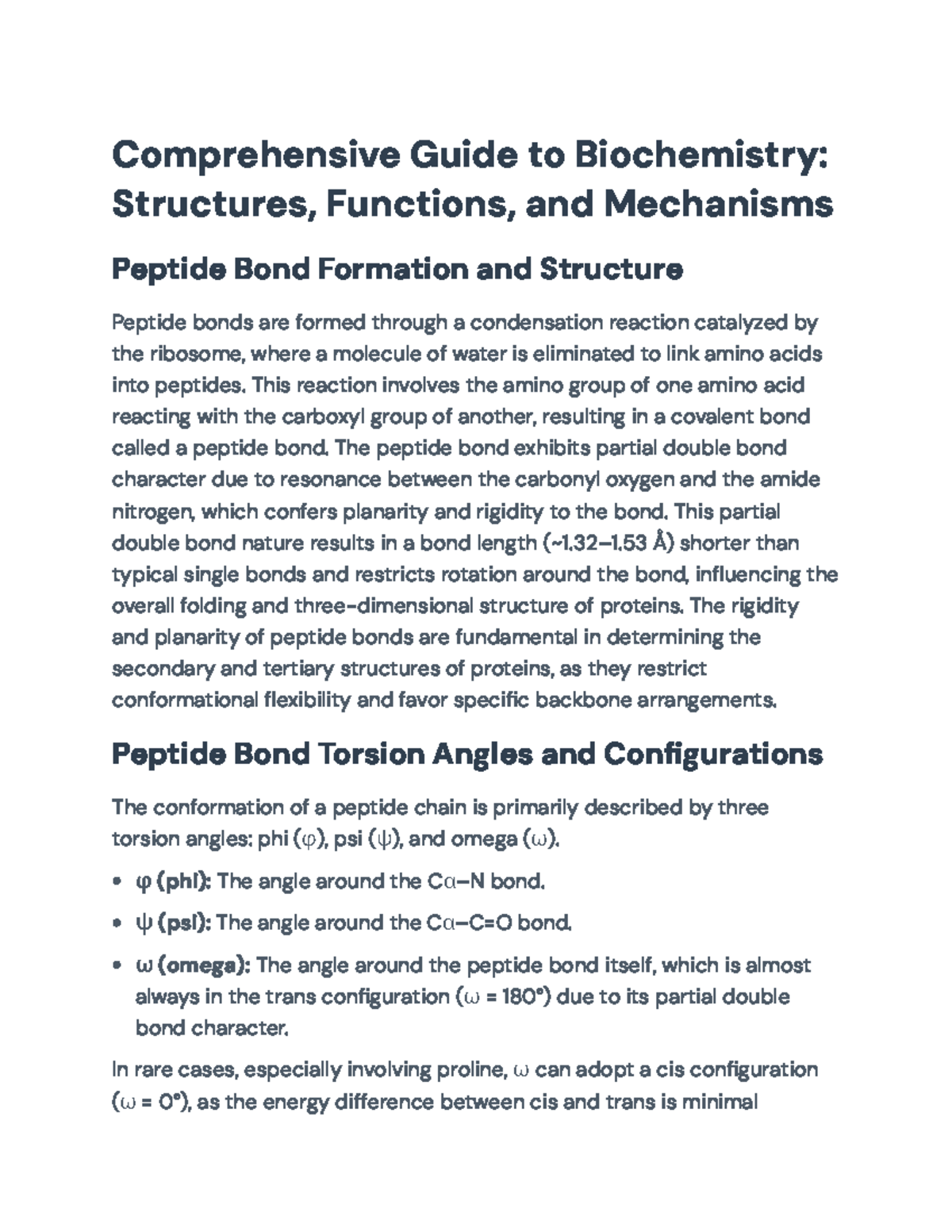 Comprehensive Guide to Biochemistry: Structures, Functions, and Mechanisms

Peptide Bond Formation and Structure

Peptide bonds are formed through a condensation reaction catalyzed by the ribosome, where a molecule of water is eliminated to link amino acids into peptides. This reaction involves the amino group of one amino acid reacting with the carboxyl group of another, resulting in a covalent bond called a peptide bond. The peptide bond exhibits partial double bond character due to resonance between the carbonyl oxygen and the amide nitrogen, which confers planarity and rigidity to the bond. This partial double bond nature results in a bond length (~1.32–1.53 Å) shorter than typical single bonds and restricts rotation around the bond, influencing the overall folding and three-dimensional structure of proteins. The rigidity and planarity of peptide bonds are fundamental in determining the secondary and tertiary structures of proteins, as they restrict conformational flexibility and favor specific backbone arrangements.

Peptide Bond Torsion Angles and Configurations

The conformation of a peptide chain is primarily described by three torsion angles: phi (φ), psi (ψ), and omega (ω).

• φ (phi): The angle around the Cα–N bond.
• ψ (psi): The angle around the Cα–C=O bond.
• ω (omega): The angle around the peptide bond itself, which is almost always in the trans configuration (ω = 180°) due to its partial double bond character.

In rare cases, especially involving proline, ω can adopt a cis configuration (ω = 0°), as the energy difference between cis and trans is minimal